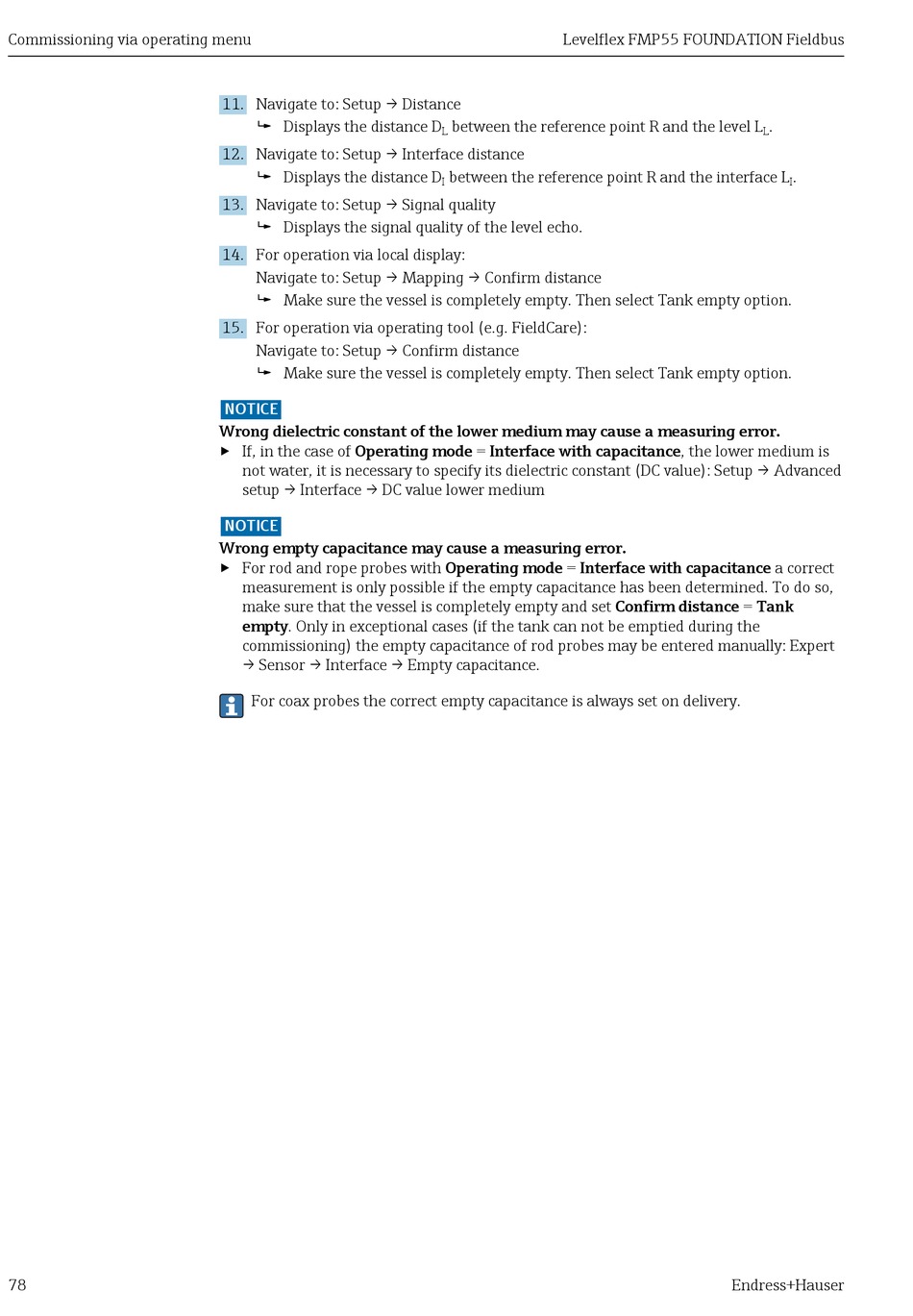 Commissioning via operating menu

Levelflex FMP55 FOUNDATION Fieldbus

11. Navigate to: Setup → Distance
↳ Displays the distance $D_L$ between the reference point R and the level $L_L$.

12. Navigate to: Setup → Interface distance
↳ Displays the distance $D_I$ between the reference point R and the interface $L_I$.

13. Navigate to: Setup → Signal quality
↳ Displays the signal quality of the level echo.

14. For operation via local display:
Navigate to: Setup → Mapping → Confirm distance
↳ Make sure the vessel is completely empty. Then select Tank empty option.

15. For operation via operating tool (e.g. FieldCare):
Navigate to: Setup → Confirm distance
↳ Make sure the vessel is completely empty. Then select Tank empty option.

NOTICE

Wrong dielectric constant of the lower medium may cause a measuring error.
▶ If, in the case of Operating mode = Interface with capacitance, the lower medium is not water, it is necessary to specify its dielectric constant (DC value): Setup → Advanced setup → Interface → DC value lower medium

NOTICE

Wrong empty capacitance may cause a measuring error.
▶ For rod and rope probes with Operating mode = Interface with capacitance a correct measurement is only possible if the empty capacitance has been determined. To do so, make sure that the vessel is completely empty and set Confirm distance = Tank empty. Only in exceptional cases (if the tank can not be emptied during the commissioning) the empty capacitance of rod probes may be entered manually: Expert → Sensor → Interface → Empty capacitance.

For coax probes the correct empty capacitance is always set on delivery.

78

Endress+Hauser